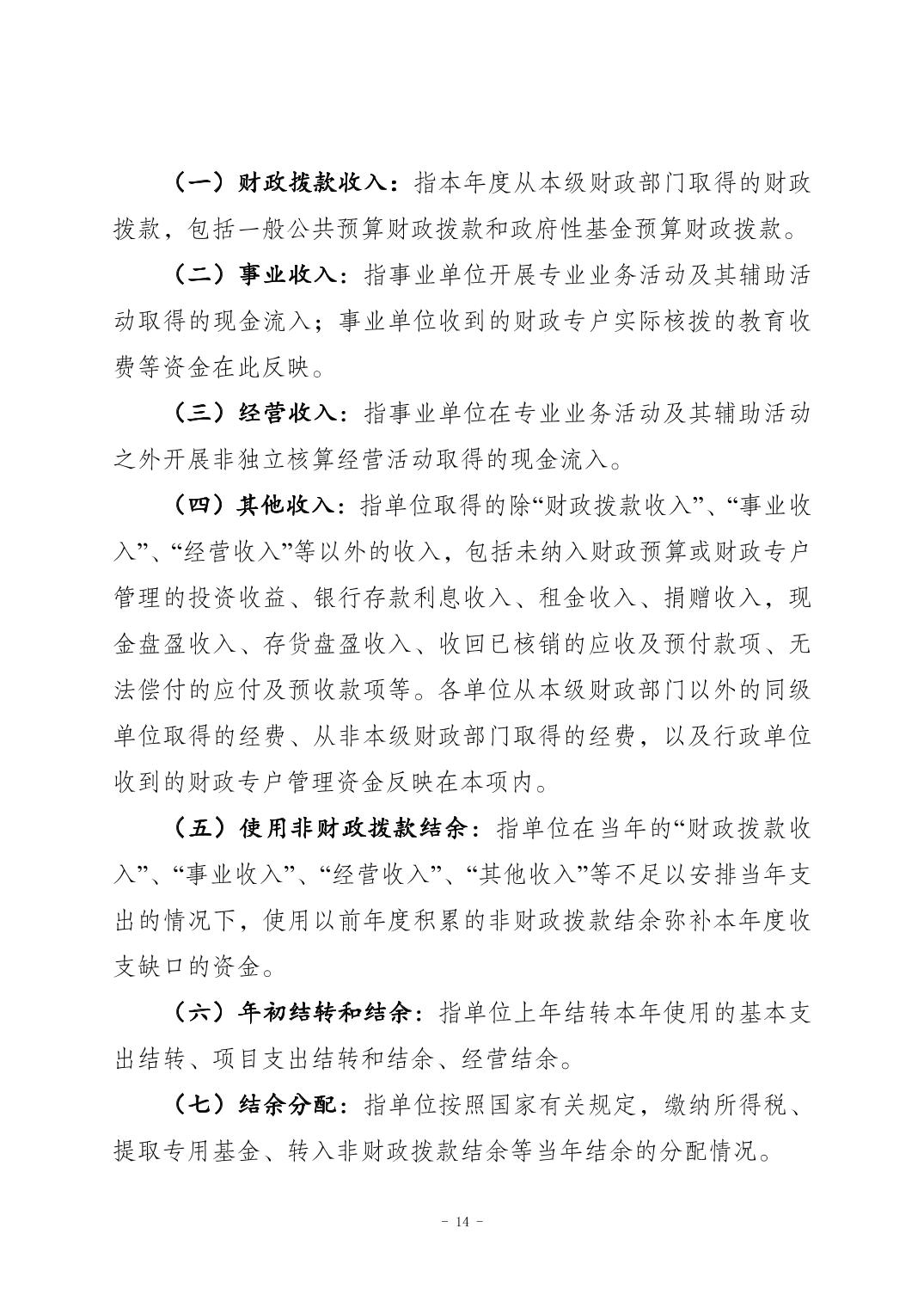 （一）财政拨款收入：指本年度从本级财政部门取得的财政拨款，包括一般公共预算财政拨款和政府性基金预算财政拨款。

（二）事业收入：指事业单位开展专业业务活动及其辅助活动取得的现金流入；事业单位收到的财政专户实际核拨的教育收费等资金在此反映。

（三）经营收入：指事业单位在专业业务活动及其辅助活动之外开展非独立核算经营活动取得的现金流入。

（四）其他收入：指单位取得的除“财政拨款收入”、“事业收入”、“经营收入”等以外的收入，包括未纳入财政预算或财政专户管理的投资收益、银行存款利息收入、租金收入、捐赠收入，现金盘盈收入、存货盘盈收入、收回已核销的应收及预付款项、无法偿付的应付及预收款项等。各单位从本级财政部门以外的同级单位取得的经费、从非本级财政部门取得的经费，以及行政单位收到的财政专户管理资金反映在本项内。

（五）使用非财政拨款结余：指单位在当年的“财政拨款收入”、“事业收入”、“经营收入”、“其他收入”等不足以安排当年支出的情况下，使用以前年度积累的非财政拨款结余弥补本年度收支缺口的资金。

（六）年初结转和结余：指单位上年结转本年使用的基本支出结转、项目支出结转和结余、经营结余。

（七）结余分配：指单位按照国家有关规定，缴纳所得税、提取专用基金、转入非财政拨款结余等当年结余的分配情况。

- 14 -